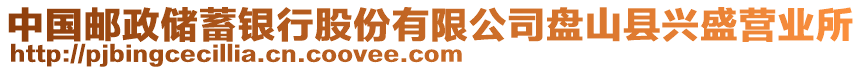 中国邮政储蓄银行股份有限公司盘山县兴盛营业所
http://pjbingcecillia.cn.coovee.com